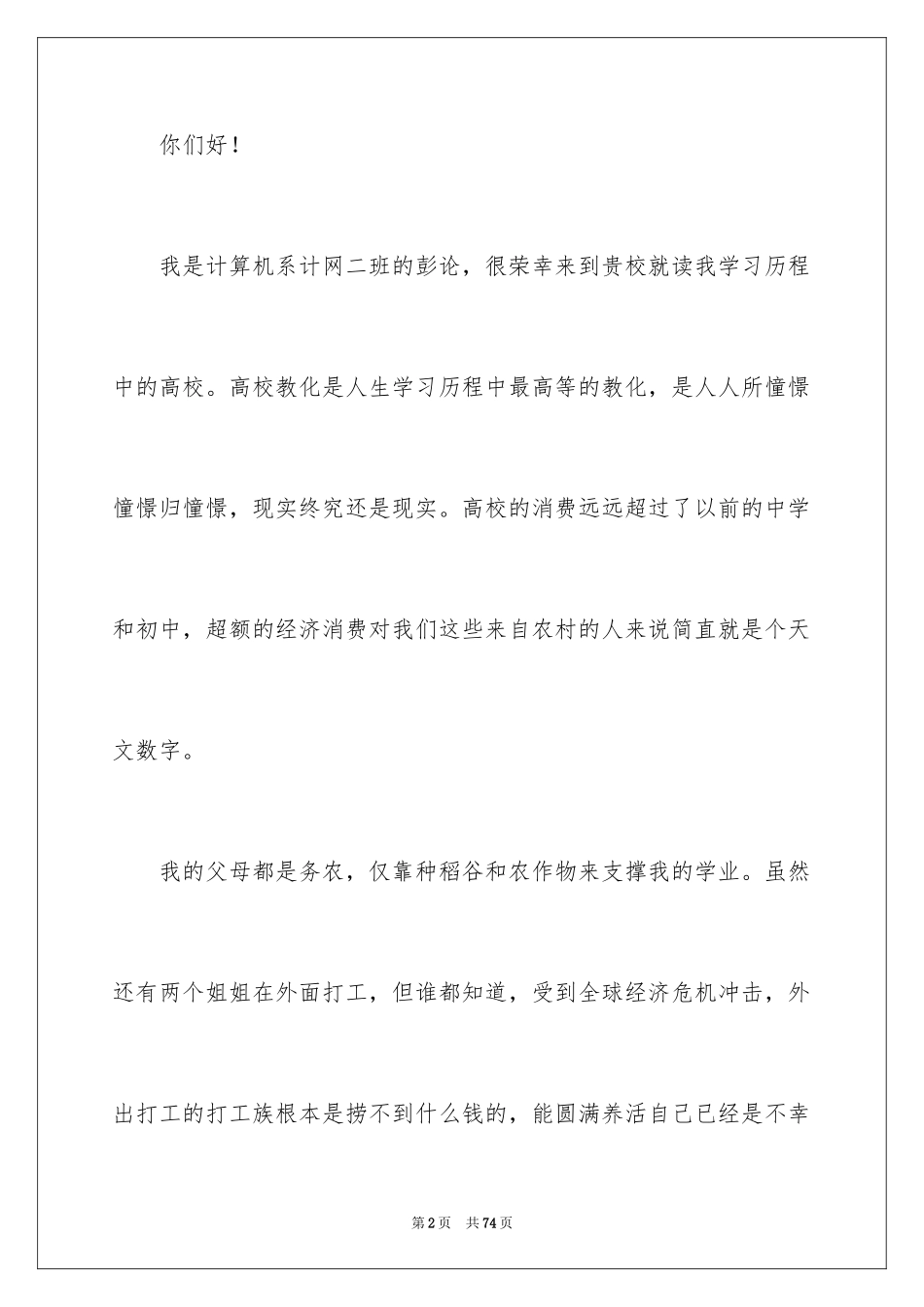 你们好！

我是计算机系计网二班的彭论，很荣幸来到贵校就读我学习历程中的高校。高校教化是人生学习历程中最高等的教化，是人人所憧憬憧憬归憧憬，现实终究还是现实。高校的消费远远超过了以前的中学和初中，超额的经济消费对我们这些来自农村的人来说简直就是个天文数字。

我的父母都是务农，仅靠种稻谷和农作物来支撑我的学业。虽然还有两个姐姐在外面打工，但谁都知道，受到全球经济危机冲击，外出打工的打工族根本是捞不到什么钱的，能圆满养活自己已经是不幸

第2页 共74页